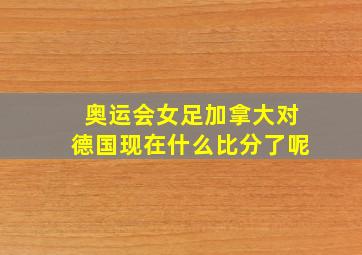 奥运会女足加拿大对德国现在什么比分了呢